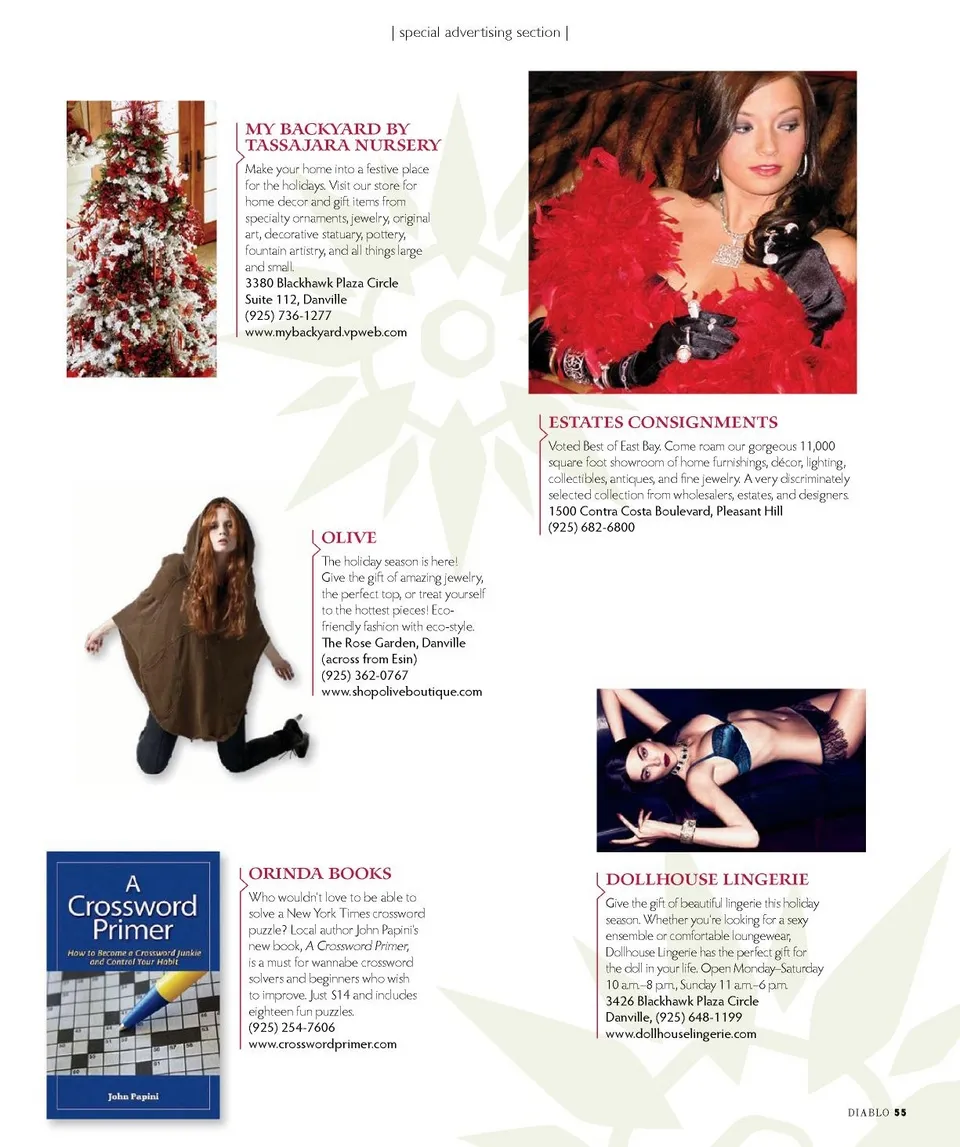 | special advertising section |

MY BACKYARD BY TASSAJARA NURSERY

Make your home into a festive place for the holidays. Visit our store for home decor and gift items from specialty ornaments, jewelry, original art, decorative statuary, pottery, fountain artistry, and all things large and small.
3380 Blackhawk Plaza Circle
Suite 112, Danville
(925) 736-1277
www.mybackyard.vpweb.com

ESTATES CONSIGNMENTS

Voted Best of East Bay. Come roam our gorgeous 11,000 square foot showroom of home furnishings, décor, lighting, collectibles, antiques, and fine jewelry. A very discriminately selected collection from wholesalers, estates, and designers.
1500 Contra Costa Boulevard, Pleasant Hill
(925) 682-6800

OLIVE

The holiday season is here! Give the gift of amazing jewelry, the perfect top, or treat yourself to the hottest pieces! Eco-friendly fashion with eco-style.
The Rose Garden, Danville
(across from Esin)
(925) 362-0767
www.shopoliveboutique.com

A Crossword Primer
How to Become a Crossword Junkie and Control Your Habit
John Papini

ORINDA BOOKS

Who wouldn't love to be able to solve a New York Times crossword puzzle? Local author John Papini's new book, A Crossword Primer, is a must for wannabe crossword solvers and beginners who wish to improve. Just $14 and includes eighteen fun puzzles.
(925) 254-7606
www.crosswordprimer.com

DOLLHOUSE LINGERIE

Give the gift of beautiful lingerie this holiday season. Whether you're looking for a sexy ensemble or comfortable loungewear, Dollhouse Lingerie has the perfect gift for the doll in your life. Open Monday–Saturday 10 a.m.–8 p.m., Sunday 11 a.m.–6 p.m.
3426 Blackhawk Plaza Circle
Danville, (925) 648-1199
www.dollhouselingerie.com

DIABLO 55